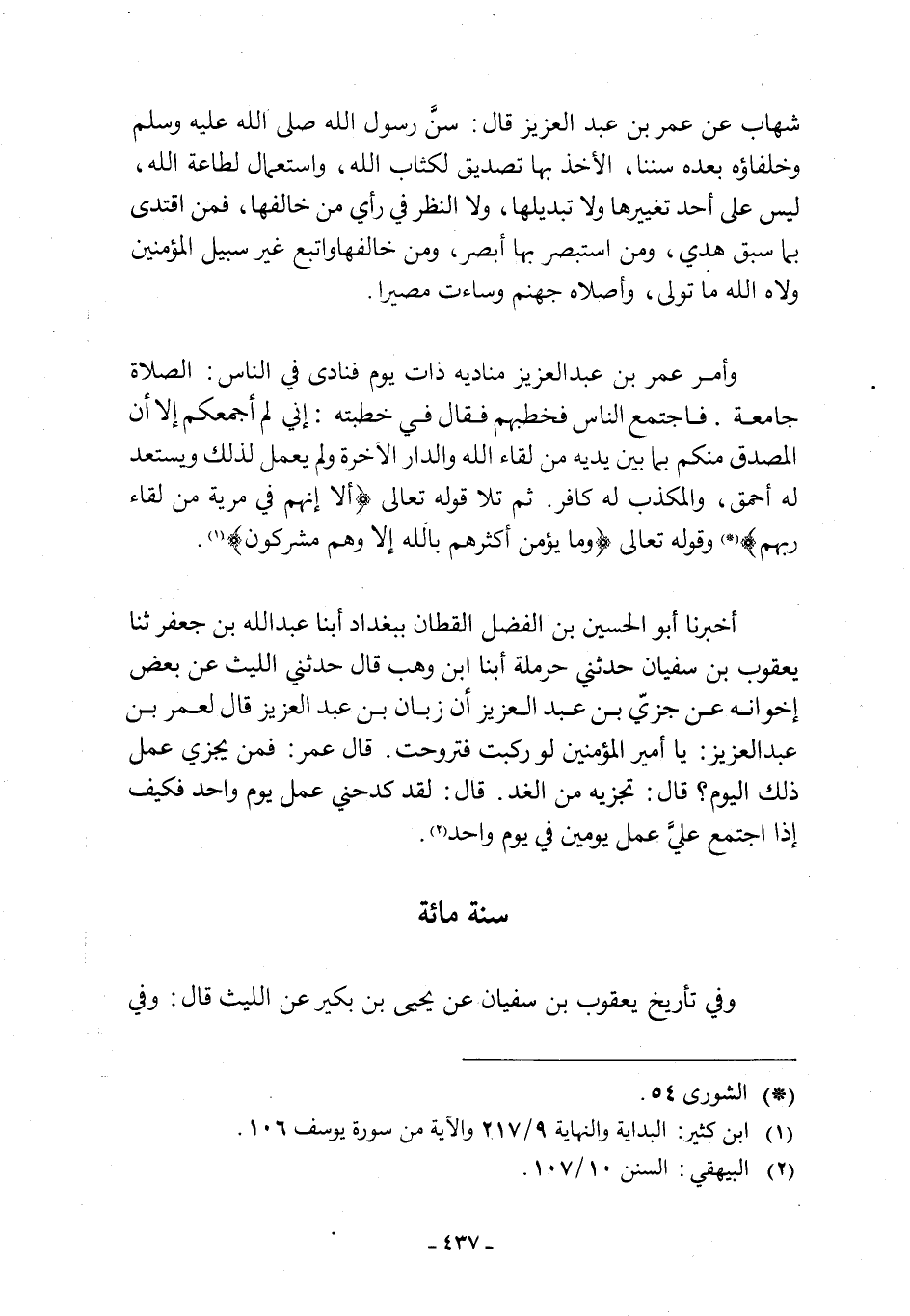 شهاب عن عمر بن عبد العزيز قال: سنَّ رسول الله صلى الله عليه وسلم وخلفاؤه بعده سننا، الأخذ بها تصديق لكتاب الله، واستعمال لطاعة الله، ليس على أحد تغييرها ولا تبديلها، ولا النظر في رأي من خالفها، فمن اقتدى بها سبق هدي، ومن استبصر بها أبصر، ومن خالفهاواتبع غير سبيل المؤمنين ولاه الله ما تولى، وأصلاه جهنم وساءت مصيرا.

وأمر عمر بن عبدالعزيز مناديه ذات يوم فنادى في الناس: الصلاة جامعة. فاجتمع الناس فخطبهم فقال في خطبته: إني لم أجمعكم إلا أن المصدق منكم بما بين يديه من لقاء الله والدار الآخرة ولم يعمل لذلك ويستعد له أحمق، والمكذب له كافر. ثم تلا قوله تعالى ﴿ألا إنهم في مرية من لقاء ربهم﴾(*) وقوله تعالى ﴿وما يؤمن أكثرهم بالله إلا وهم مشركون﴾(١).

أخبرنا أبو الحسين بن الفضل القطان ببغداد أبنا عبدالله بن جعفر ثنا يعقوب بن سفيان حدثني حرملة أبنا ابن وهب قال حدثني الليث عن بعض إخوانه عن جزيّ بن عبد العزيز أن زبان بن عبد العزيز قال لعمر بن عبدالعزيز: يا أمير المؤمنين لو ركبت فتروحت. قال عمر: فمن يجزي عمل ذلك اليوم؟ قال: تجزيه من الغد. قال: لقد كدحني عمل يوم واحد فكيف إذا اجتمع عليَّ عمل يومين في يوم واحد(٢).

سنة مائة

وفي تأريخ يعقوب بن سفيان عن يحيى بن بكير عن الليث قال: وفي

(*) الشورى ٥٤.
(١) ابن كثير: البداية والنهاية ٢١٧/٩ والآية من سورة يوسف ١٠٦.
(٢) البيهقي: السنن ١٠٧/١٠.

- ٤٣٧ -